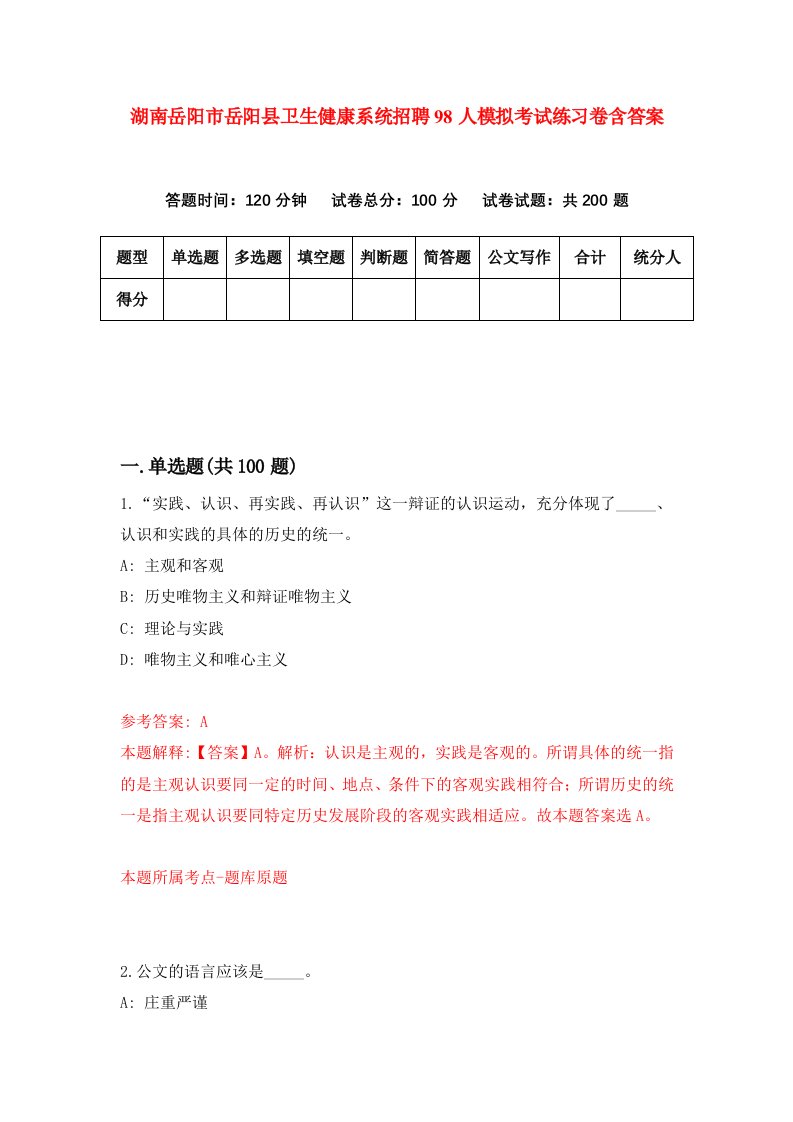 湖南岳阳市岳阳县卫生健康系统招聘98人模拟考试练习卷含答案

答题时间：120分钟　试卷总分：100分　试卷试题：共200题

| 题型 | 单选题 | 多选题 | 填空题 | 判断题 | 简答题 | 公文写作 | 合计 | 统分人 |
|---|---|---|---|---|---|---|---|---|
| 得分 | | | | | | | | |

一.单选题(共100题)

1.“实践、认识、再实践、再认识”这一辩证的认识运动，充分体现了_____、认识和实践的具体的历史的统一。

A: 主观和客观

B: 历史唯物主义和辩证唯物主义

C: 理论与实践

D: 唯物主义和唯心主义

参考答案: A

本题解释:【答案】A。解析：认识是主观的，实践是客观的。所谓具体的统一指的是主观认识要同一定的时间、地点、条件下的客观实践相符合；所谓历史的统一是指主观认识要同特定历史发展阶段的客观实践相适应。故本题答案选A。

本题所属考点-题库原题

2.公文的语言应该是_____。

A: 庄重严谨